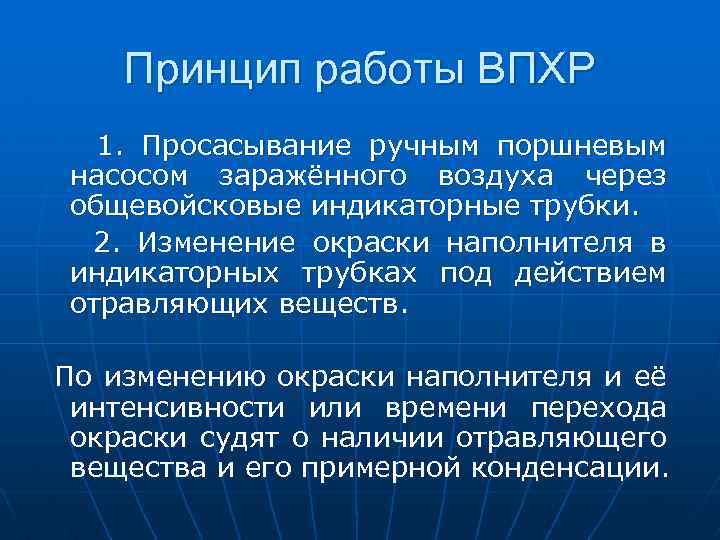 Принцип работы ВПХР

1. Просасывание ручным поршневым насосом заражённого воздуха через общевойсковые индикаторные трубки.

2. Изменение окраски наполнителя в индикаторных трубках под действием отравляющих веществ.

По изменению окраски наполнителя и её интенсивности или времени перехода окраски судят о наличии отравляющего вещества и его примерной конденсации.